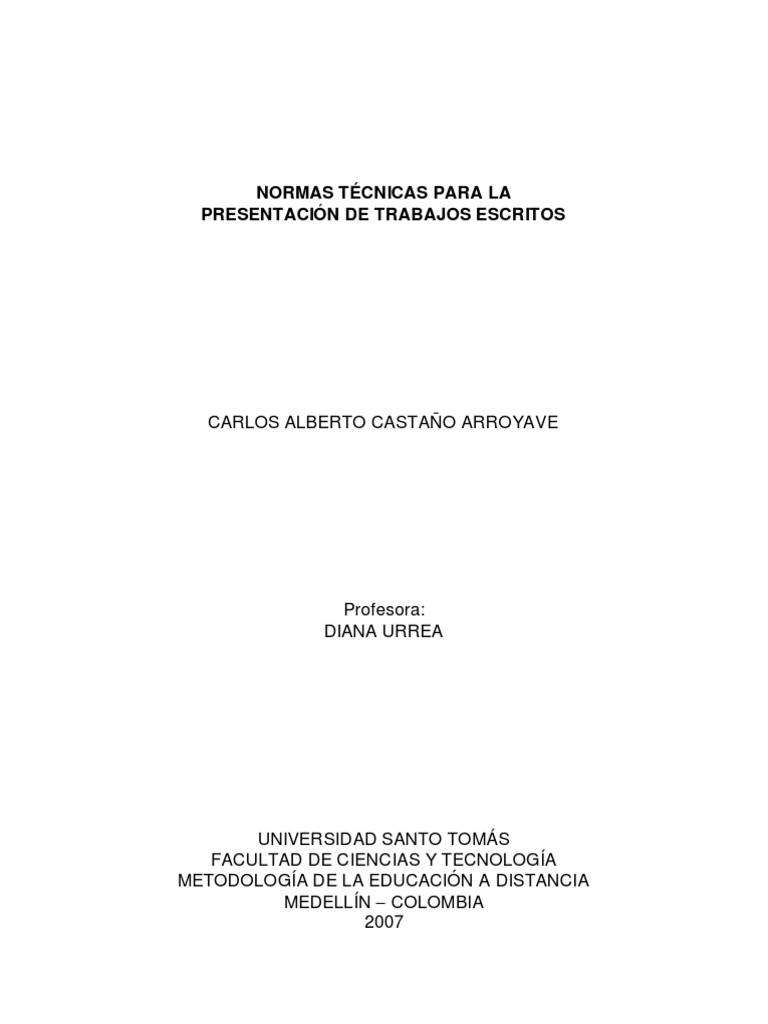 NORMAS TÉCNICAS PARA LA
PRESENTACIÓN DE TRABAJOS ESCRITOS

CARLOS ALBERTO CASTAÑO ARROYAVE

Profesora:
DIANA URREA

UNIVERSIDAD SANTO TOMÁS
FACULTAD DE CIENCIAS Y TECNOLOGÍA
METODOLOGÍA DE LA EDUCACIÓN A DISTANCIA
MEDELLÍN – COLOMBIA
2007